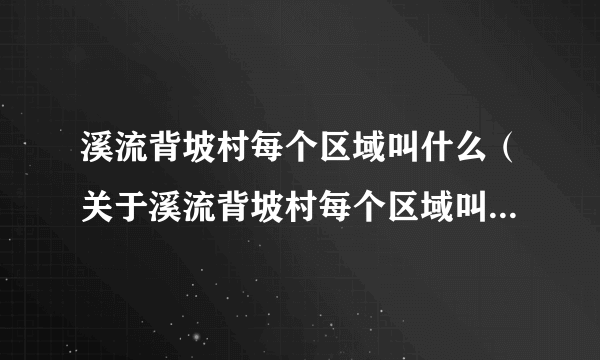 溪流背坡村每个区域叫什么（关于溪流背坡村每个区域叫...